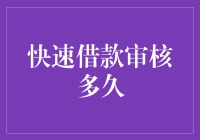 快速借款审核多久